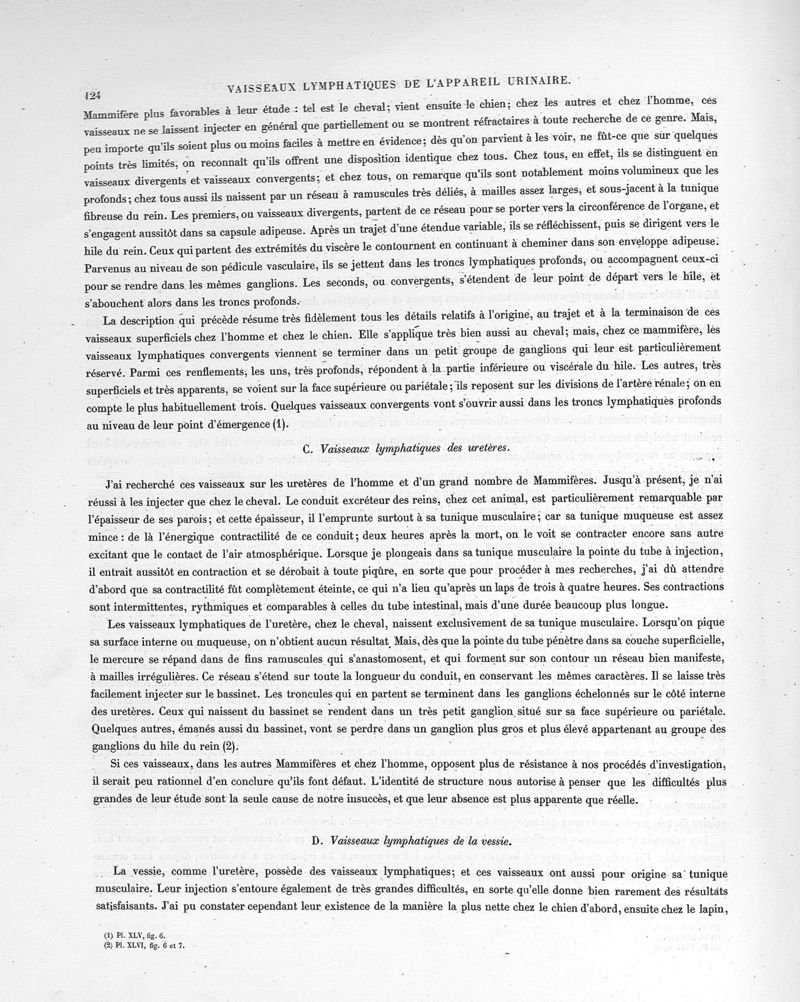 124 VAISSEAUX LYMPHATIQUES DE L'APPAREIL URINAIRE.

Mammifère plus favorables à leur étude : tel est le cheval; vient ensuite le chien; chez les autres et chez l'homme, ces vaisseaux ne se laissent injecter en général que partiellement ou se montrent réfractaires à toute recherche de ce genre. Mais, peu importe qu'ils soient plus ou moins faciles à mettre en évidence; dès qu'on parvient à les voir, ne fût-ce que sur quelques points très limités, on reconnaît qu'ils offrent une disposition identique chez tous. Chez tous, en effet, ils se distinguent en vaisseaux divergents et vaisseaux convergents; et chez tous, on remarque qu'ils sont notablement moins volumineux que les profonds; chez tous aussi ils naissent par un réseau à ramuscules très déliés, à mailles assez larges, et sous-jacent à la tunique fibreuse du rein. Les premiers, ou vaisseaux divergents, partent de ce réseau pour se porter vers la circonférence de l'organe, et s'engagent aussitôt dans sa capsule adipeuse. Après un trajet d'une étendue variable, ils se réfléchissent, puis se dirigent vers le hile du rein. Ceux qui partent des extrémités du viscère le contournent en continuant à cheminer dans son enveloppe adipeuse. Parvenus au niveau de son pédicule vasculaire, ils se jettent dans les troncs lymphatiques profonds, ou accompagnent ceux-ci pour se rendre dans les mêmes ganglions. Les seconds, ou convergents, s'étendent de leur point de départ vers le hile, et s'abouchent alors dans les troncs profonds.

La description qui précède résume très fidèlement tous les détails relatifs à l'origine, au trajet et à la terminaison de ces vaisseaux superficiels chez l'homme et chez le chien. Elle s'applique très bien aussi au cheval; mais, chez ce mammifère, les vaisseaux lymphatiques convergents viennent se terminer dans un petit groupe de ganglions qui leur est particulièrement réservé. Parmi ces renflements, les uns, très profonds, répondent à la partie inférieure ou viscérale du hile. Les autres, très superficiels et très apparents, se voient sur la face supérieure ou pariétale; ils reposent sur les divisions de l'artère rénale; on en compte le plus habituellement trois. Quelques vaisseaux convergents vont s'ouvrir aussi dans les troncs lymphatiques profonds au niveau de leur point d'émergence (1).

C. Vaisseaux lymphatiques des uretères.

J'ai recherché ces vaisseaux sur les uretères de l'homme et d'un grand nombre de Mammifères. Jusqu'à présent, je n'ai réussi à les injecter que chez le cheval. Le conduit excréteur des reins, chez cet animal, est particulièrement remarquable par l'épaisseur de ses parois; et cette épaisseur, il l'emprunte surtout à sa tunique musculaire; car sa tunique muqueuse est assez mince : de là l'énergique contractilité de ce conduit; deux heures après la mort, on le voit se contracter encore sans autre excitant que le contact de l'air atmosphérique. Lorsque je plongeais dans sa tunique musculaire la pointe du tube à injection, il entrait aussitôt en contraction et se dérobait à toute piqûre, en sorte que pour procéder à mes recherches, j'ai dû attendre d'abord que sa contractilité fût complètement éteinte, ce qui n'a lieu qu'après un laps de trois à quatre heures. Ses contractions sont intermittentes, rythmiques et comparables à celles du tube intestinal, mais d'une durée beaucoup plus longue.

Les vaisseaux lymphatiques de l'uretère, chez le cheval, naissent exclusivement de sa tunique musculaire. Lorsqu'on pique sa surface interne ou muqueuse, on n'obtient aucun résultat. Mais, dès que la pointe du tube pénètre dans sa couche superficielle, le mercure se répand dans de fins ramuscules qui s'anastomosent, et qui forment sur son contour un réseau bien manifeste, à mailles irrégulières. Ce réseau s'étend sur toute la longueur du conduit, en conservant les mêmes caractères. Il se laisse très facilement injecter sur le bassinet. Les troncules qui en partent se terminent dans les ganglions échelonnés sur le côté interne des uretères. Ceux qui naissent du bassinet se rendent dans un très petit ganglion situé sur sa face supérieure ou pariétale. Quelques autres, émanés aussi du bassinet, vont se perdre dans un ganglion plus gros et plus élevé appartenant au groupe des ganglions du hile du rein (2).

Si ces vaisseaux, dans les autres Mammifères et chez l'homme, opposent plus de résistance à nos procédés d'investigation, il serait peu rationnel d'en conclure qu'ils font défaut. L'identité de structure nous autorise à penser que les difficultés plus grandes de leur étude sont la seule cause de notre insuccès, et que leur absence est plus apparente que réelle.

D. Vaisseaux lymphatiques de la vessie.

La vessie, comme l'uretère, possède des vaisseaux lymphatiques; et ces vaisseaux ont aussi pour origine sa tunique musculaire. Leur injection s'entoure également de très grandes difficultés, en sorte qu'elle donne bien rarement des résultats satisfaisants. J'ai pu constater cependant leur existence de la manière la plus nette chez le chien d'abord, ensuite chez le lapin,

(1) Pl. XLV, fig. 6.
(2) Pl. XLVI, fig. 6 et 7.